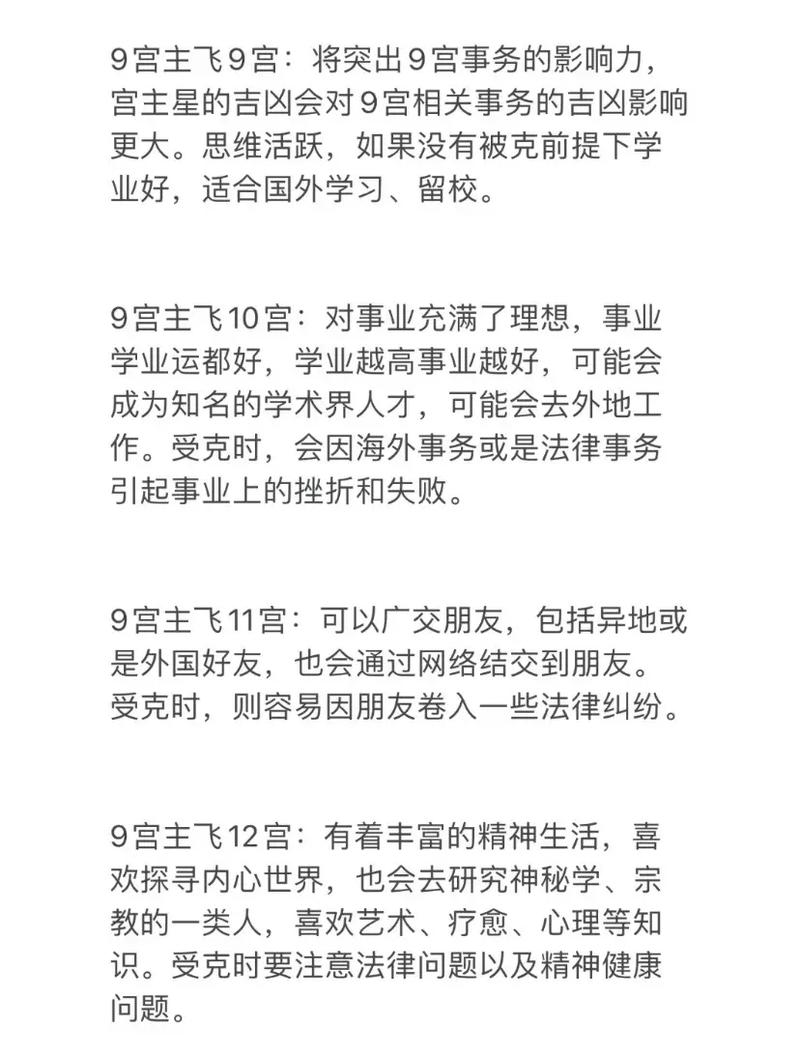 9宫主飞9宫：将突出9宫事务的影响力，宫主星的吉凶会对9宫相关事务的吉凶影响更大。思维活跃，如果没有被克前提下学业好，适合国外学习、留校。

9宫主飞10宫：对事业充满了理想，事业学业运都好，学业越高事业越好，可能会成为知名的学术界人才，可能会去外地工作。受克时，会因海外事务或是法律事务引起事业上的挫折和失败。

9宫主飞11宫：可以广交朋友，包括异地或是外国好友，也会通过网络结交到朋友。受克时，则容易因朋友卷入一些法律纠纷。

9宫主飞12宫：有着丰富的精神生活，喜欢探寻内心世界，也会去研究神秘学、宗教的一类人，喜欢艺术、疗愈、心理等知识。受克时要注意法律问题以及精神健康问题。